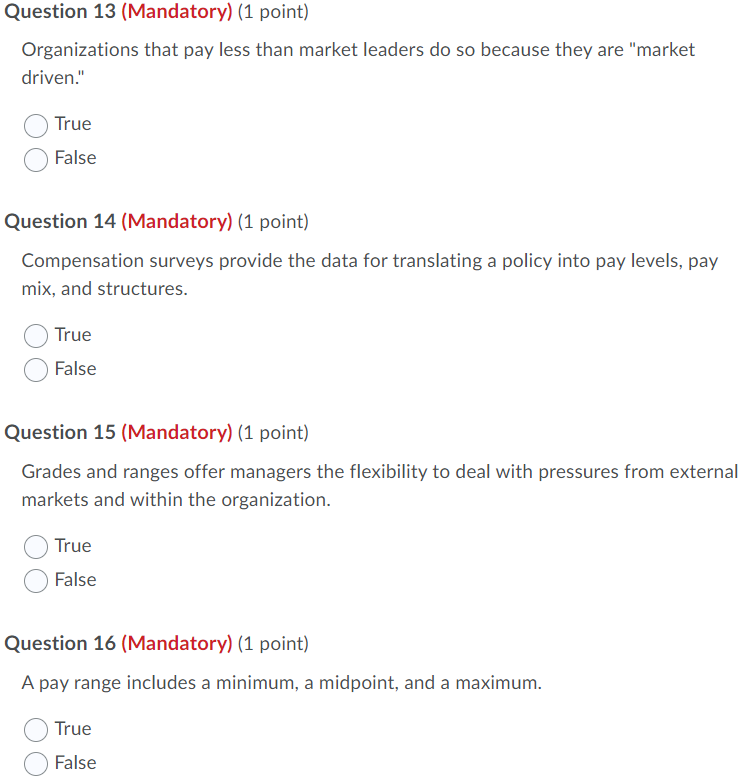 Question 13 (Mandatory) (1 point)

Organizations that pay less than market leaders do so because they are "market driven."

True

False

Question 14 (Mandatory) (1 point)

Compensation surveys provide the data for translating a policy into pay levels, pay mix, and structures.

True

False

Question 15 (Mandatory) (1 point)

Grades and ranges offer managers the flexibility to deal with pressures from external markets and within the organization.

True

False

Question 16 (Mandatory) (1 point)

A pay range includes a minimum, a midpoint, and a maximum.

True

False